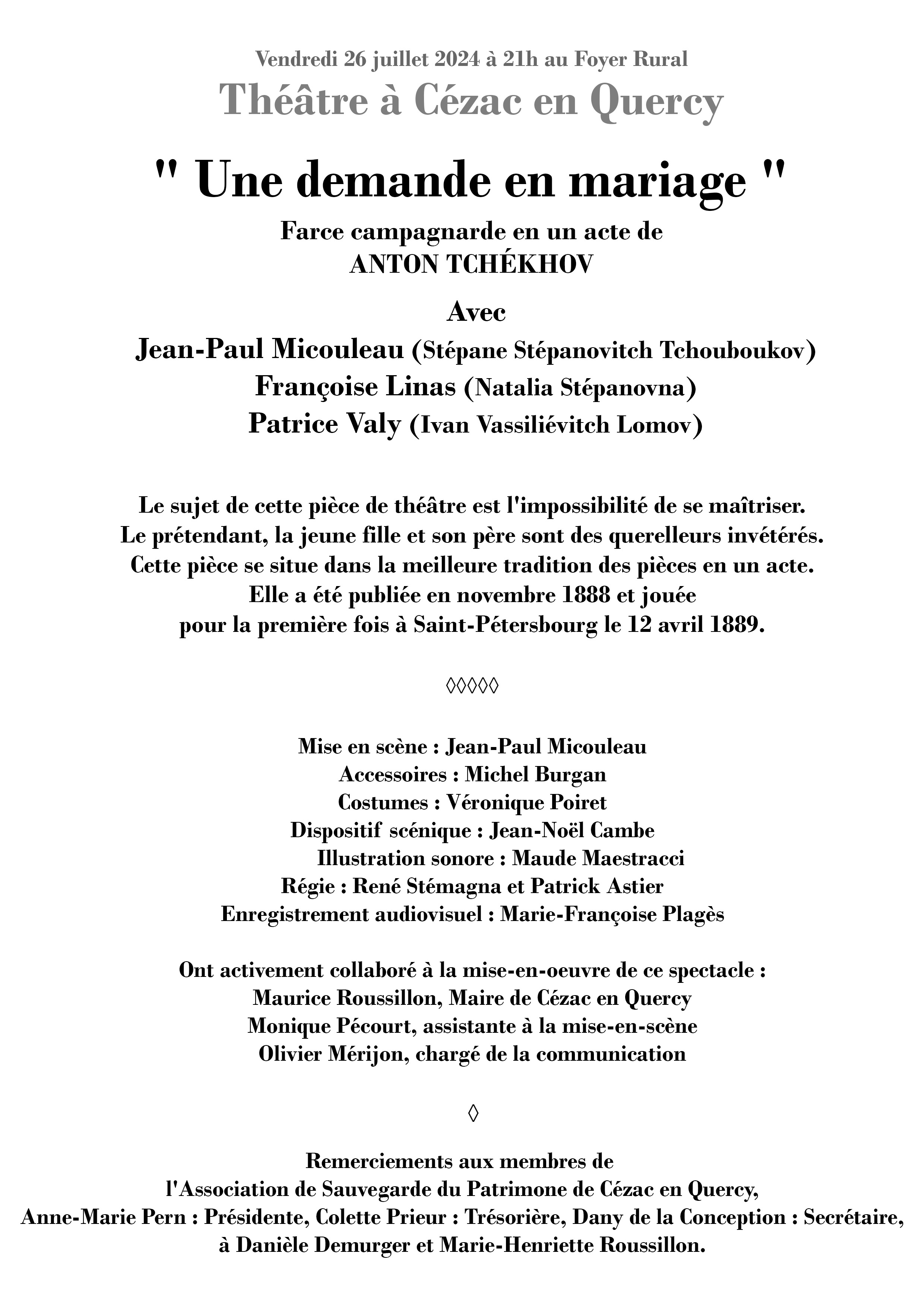 Vendredi 26 juillet 2024 à 21h au Foyer Rural

Théâtre à Cézac en Quercy

" Une demande en mariage "

Farce campagnarde en un acte de
ANTON TCHÉKHOV

Avec
Jean-Paul Micouleau (Stépane Stépanovitch Tchouboukov)
Françoise Linas (Natalia Stépanovna)
Patrice Valy (Ivan Vassiliévitch Lomov)

Le sujet de cette pièce de théâtre est l'impossibilité de se maîtriser.
Le prétendant, la jeune fille et son père sont des querelleurs invétérés.
Cette pièce se situe dans la meilleure tradition des pièces en un acte.
Elle a été publiée en novembre 1888 et jouée
pour la première fois à Saint-Pétersbourg le 12 avril 1889.

◊◊◊◊◊

Mise en scène : Jean-Paul Micouleau
Accessoires : Michel Burgan
Costumes : Véronique Poiret
Dispositif scénique : Jean-Noël Cambe
Illustration sonore : Maude Maestracci
Régie : René Stémagna et Patrick Astier
Enregistrement audiovisuel : Marie-Françoise Plagès

Ont activement collaboré à la mise-en-oeuvre de ce spectacle :
Maurice Roussillon, Maire de Cézac en Quercy
Monique Pécourt, assistante à la mise-en-scène
Olivier Mérijon, chargé de la communication

◊

Remerciements aux membres de
l'Association de Sauvegarde du Patrimone de Cézac en Quercy,
Anne-Marie Pern : Présidente, Colette Prieur : Trésorière, Dany de la Conception : Secrétaire,
à Danièle Demurger et Marie-Henriette Roussillon.